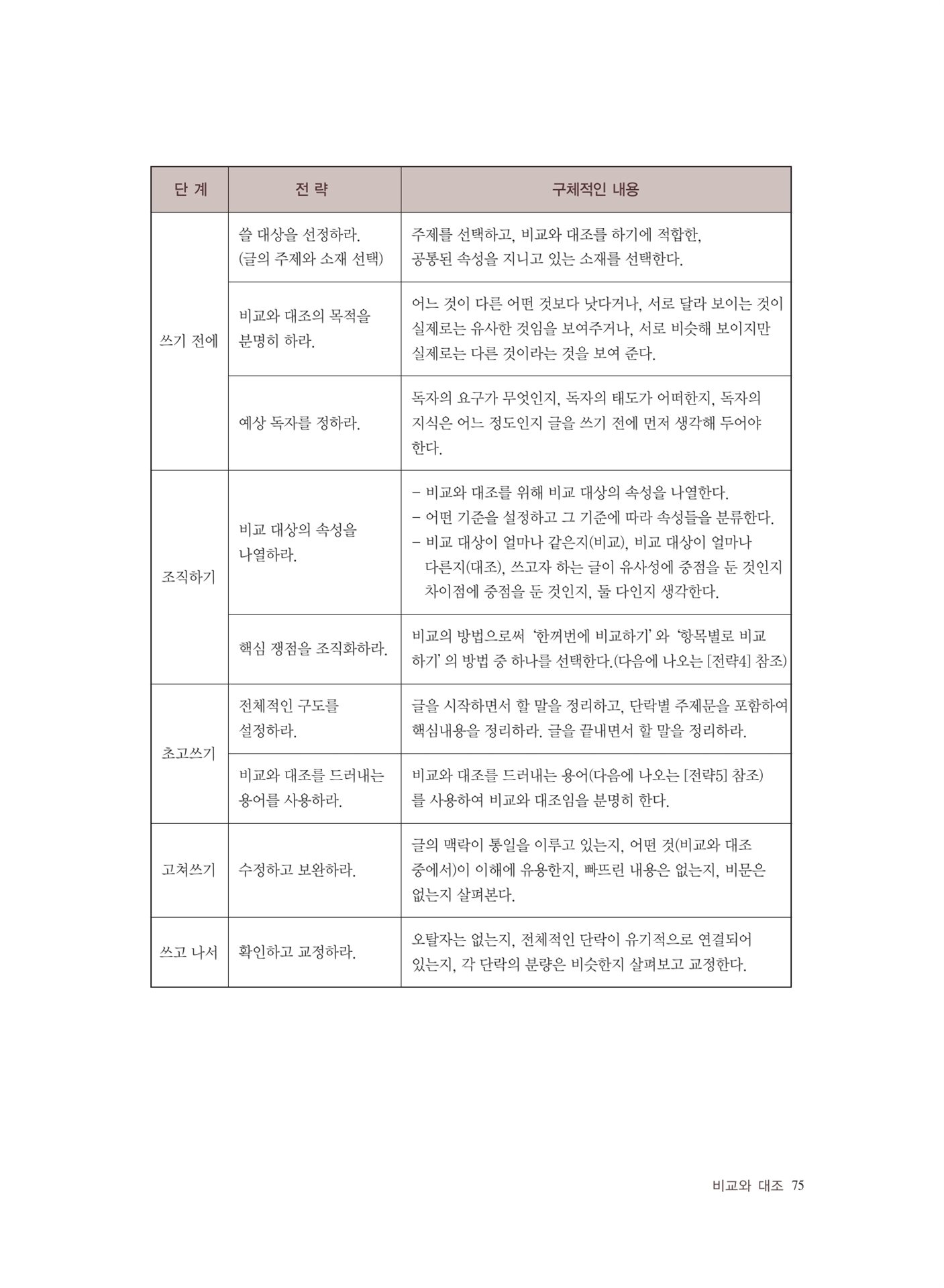 | 단 계 | 전 략 | 구체적인 내용 |
|---|---|---|
| 쓰기 전에 | 쓸 대상을 선정하라. (글의 주제와 소재 선택) | 주제를 선택하고, 비교와 대조를 하기에 적합한, 공통된 속성을 지니고 있는 소재를 선택한다. |
| | 비교와 대조의 목적을 분명히 하라. | 어느 것이 다른 어떤 것보다 낫다거나, 서로 달라 보이는 것이 실제로는 유사한 것임을 보여주거나, 서로 비슷해 보이지만 실제로는 다른 것이라는 것을 보여 준다. |
| | 예상 독자를 정하라. | 독자의 요구가 무엇인지, 독자의 태도가 어떠한지, 독자의 지식은 어느 정도인지 글을 쓰기 전에 먼저 생각해 두어야 한다. |
| 조직하기 | 비교 대상의 속성을 나열하라. | - 비교와 대조를 위해 비교 대상의 속성을 나열한다. - 어떤 기준을 설정하고 그 기준에 따라 속성들을 분류한다. - 비교 대상이 얼마나 같은지(비교), 비교 대상이 얼마나 다른지(대조), 쓰고자 하는 글이 유사성에 중점을 둔 것인지 차이점에 중점을 둔 것인지, 둘 다인지 생각한다. |
| | 핵심 쟁점을 조직화하라. | 비교의 방법으로써 '한꺼번에 비교하기' 와 '항목별로 비교하기' 의 방법 중 하나를 선택한다.(다음에 나오는 [전략4] 참조) |
| 초고쓰기 | 전체적인 구도를 설정하라. | 글을 시작하면서 할 말을 정리하고, 단락별 주제문을 포함하여 핵심내용을 정리하라. 글을 끝내면서 할 말을 정리하라. |
| | 비교와 대조를 드러내는 용어를 사용하라. | 비교와 대조를 드러내는 용어(다음에 나오는 [전략5] 참조)를 사용하여 비교와 대조임을 분명히 한다. |
| 고쳐쓰기 | 수정하고 보완하라. | 글의 맥락이 통일을 이루고 있는지, 어떤 것(비교와 대조 중에서)이 이해에 유용한지, 빠뜨린 내용은 없는지, 비문은 없는지 살펴본다. |
| 쓰고 나서 | 확인하고 교정하라. | 오탈자는 없는지, 전체적인 단락이 유기적으로 연결되어 있는지, 각 단락의 분량은 비슷한지 살펴보고 교정한다. |

비교와 대조 75